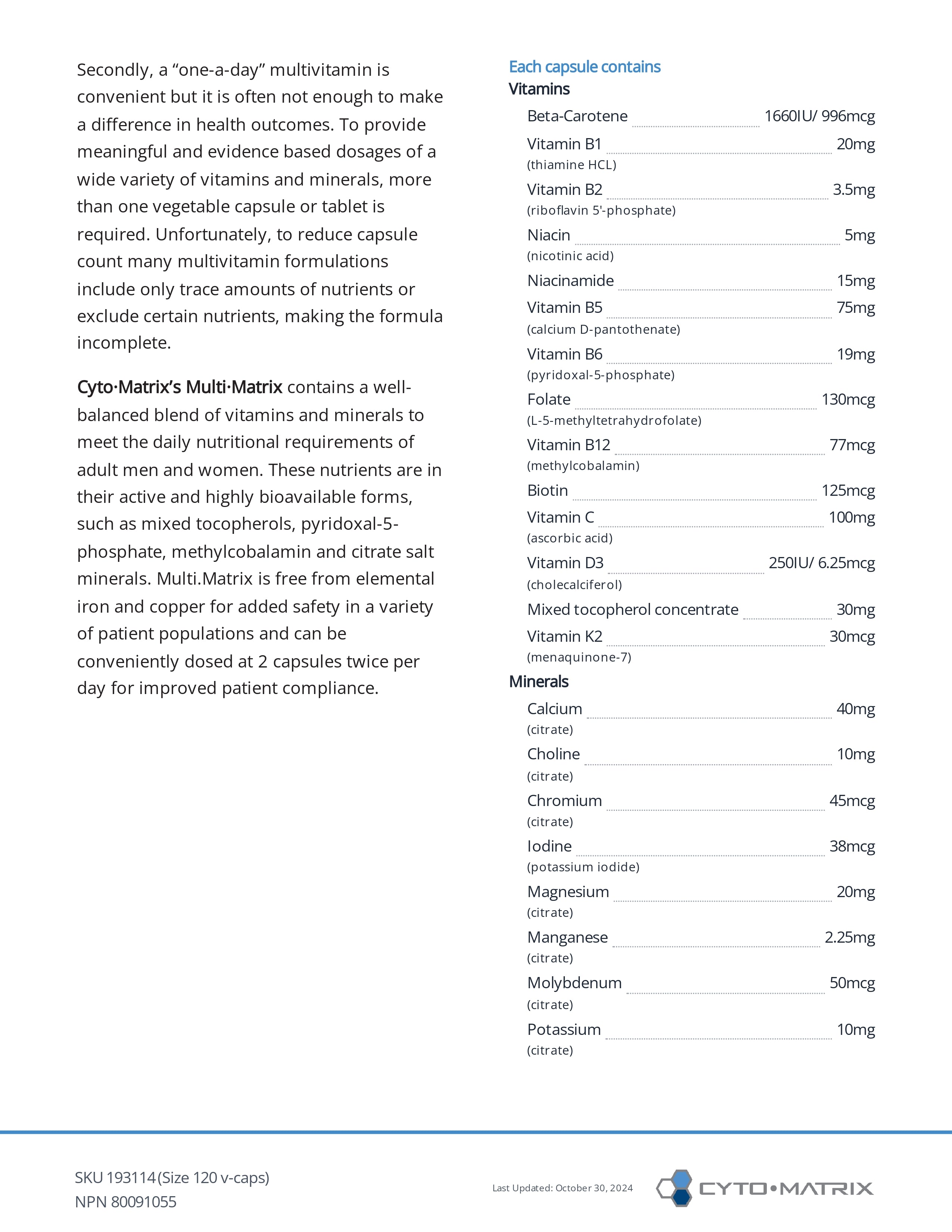 Secondly, a "one-a-day" multivitamin is convenient but it is often not enough to make a difference in health outcomes. To provide meaningful and evidence based dosages of a wide variety of vitamins and minerals, more than one vegetable capsule or tablet is required. Unfortunately, to reduce capsule count many multivitamin formulations include only trace amounts of nutrients or exclude certain nutrients, making the formula incomplete.

Cyto·Matrix's Multi·Matrix contains a well-balanced blend of vitamins and minerals to meet the daily nutritional requirements of adult men and women. These nutrients are in their active and highly bioavailable forms, such as mixed tocopherols, pyridoxal-5-phosphate, methylcobalamin and citrate salt minerals. Multi.Matrix is free from elemental iron and copper for added safety in a variety of patient populations and can be conveniently dosed at 2 capsules twice per day for improved patient compliance.

Each capsule contains
Vitamins
Beta-Carotene 1660IU/ 996mcg
Vitamin B1 20mg
(thiamine HCL)
Vitamin B2 3.5mg
(riboflavin 5'-phosphate)
Niacin 5mg
(nicotinic acid)
Niacinamide 15mg
Vitamin B5 75mg
(calcium D-pantothenate)
Vitamin B6 19mg
(pyridoxal-5-phosphate)
Folate 130mcg
(L-5-methyltetrahydrofolate)
Vitamin B12 77mcg
(methylcobalamin)
Biotin 125mcg
Vitamin C 100mg
(ascorbic acid)
Vitamin D3 250IU/ 6.25mcg
(cholecalciferol)
Mixed tocopherol concentrate 30mg
Vitamin K2 30mcg
(menaquinone-7)

Minerals
Calcium 40mg
(citrate)
Choline 10mg
(citrate)
Chromium 45mcg
(citrate)
Iodine 38mcg
(potassium iodide)
Magnesium 20mg
(citrate)
Manganese 2.25mg
(citrate)
Molybdenum 50mcg
(citrate)
Potassium 10mg
(citrate)

SKU 193114 (Size 120 v-caps)
NPN 80091055

Last Updated: October 30, 2024

CYTO•MATRIX